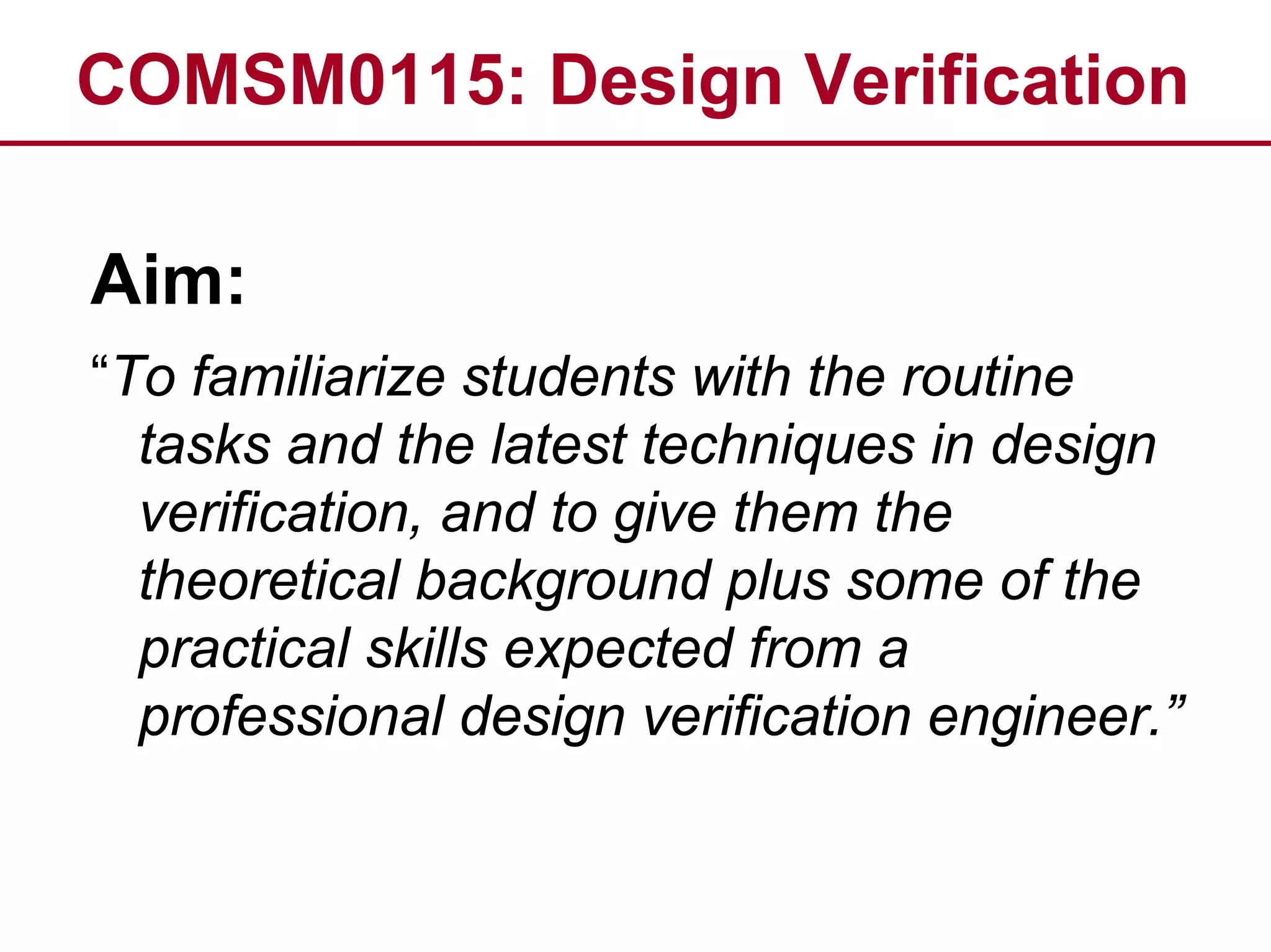 COMSM0115: Design Verification

Aim:

“To familiarize students with the routine tasks and the latest techniques in design verification, and to give them the theoretical background plus some of the practical skills expected from a professional design verification engineer.”